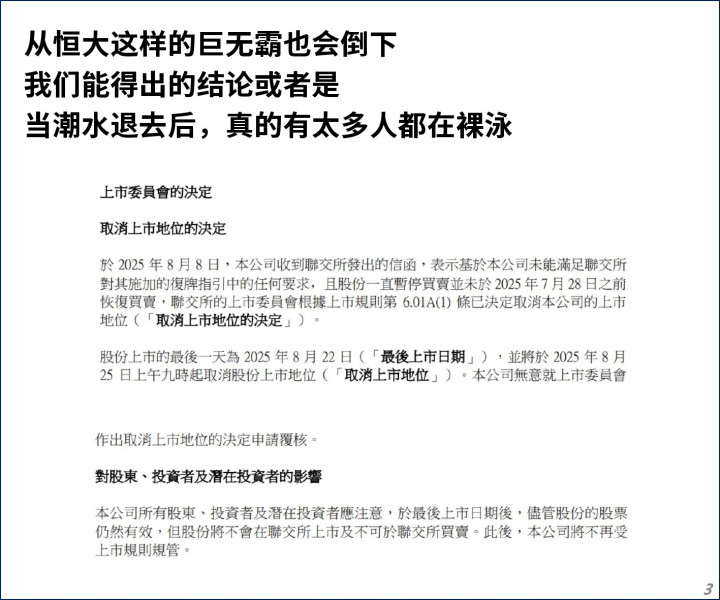 从恒大这样的巨无霸也会倒下
我们能得出的结论或者是
当潮水退去后，真的有太多人都在裸泳

上市委員會的決定

取消上市地位的決定

於 2025 年 8 月 8 日，本公司收到聯交所發出的信函，表示基於本公司未能滿足聯交所對其施加的復牌指引中的任何要求，且股份一直暫停買賣並未於 2025 年 7 月 28 日之前恢復買賣，聯交所的上市委員會根據上市規則第 6.01A(1) 條已決定取消本公司的上市地位（「取消上市地位的決定」）。

股份上市的最後一天為 2025 年 8 月 22 日（「最後上市日期」），並將於 2025 年 8 月 25 日上午九時起取消股份上市地位（「取消上市地位」）。本公司無意就上市委員會

作出取消上市地位的決定申請覆核。

對股東、投資者及潛在投資者的影響

本公司所有股東、投資者及潛在投資者應注意，於最後上市日期後，儘管股份的股票仍然有效，但股份將不會在聯交所上市及不可於聯交所買賣。此後，本公司將不再受上市規則規管。

3